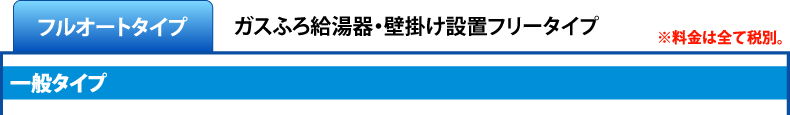 フルオートタイプ

ガスふろ給湯器・壁掛け設置フリータイプ

※料金は全て税別。

一般タイプ